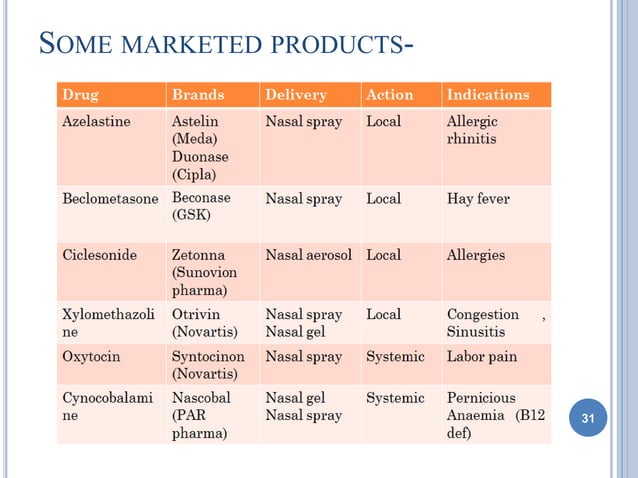 SOME MARKETED PRODUCTS-

| Drug | Brands | Delivery | Action | Indications |
|---|---|---|---|---|
| Azelastine | Astelin (Meda) Duonase (Cipla) | Nasal spray | Local | Allergic rhinitis |
| Beclometasone | Beconase (GSK) | Nasal spray | Local | Hay fever |
| Ciclesonide | Zetonna (Sunovion pharma) | Nasal aerosol | Local | Allergies |
| Xylomethazoline | Otrivin (Novartis) | Nasal spray Nasal gel | Local | Congestion , Sinusitis |
| Oxytocin | Syntocinon (Novartis) | Nasal spray | Systemic | Labor pain |
| Cynocobalamine | Nascobal (PAR pharma) | Nasal gel Nasal spray | Systemic | Pernicious Anaemia (B12 def) |

31